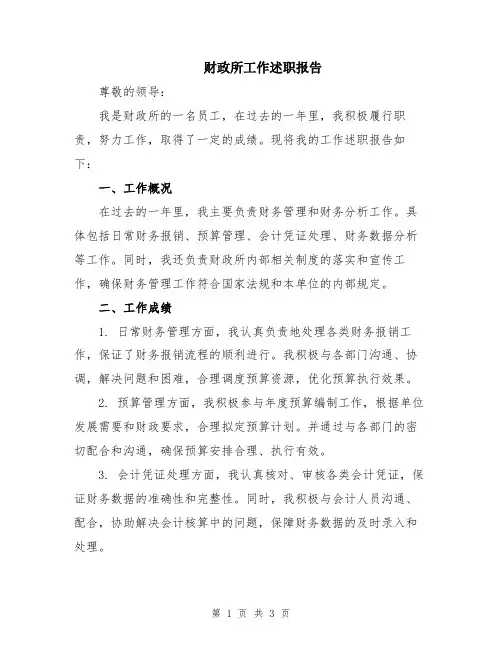 财政所工作述职报告

尊敬的领导：

我是财政所的一名员工，在过去的一年里，我积极履行职责，努力工作，取得了一定的成绩。现将我的工作述职报告如下：

一、工作概况

在过去的一年里，我主要负责财务管理和财务分析工作。具体包括日常财务报销、预算管理、会计凭证处理、财务数据分析等工作。同时，我还负责财政所内部相关制度的落实和宣传工作，确保财务管理工作符合国家法规和本单位的内部规定。

二、工作成绩

1. 日常财务管理方面，我认真负责地处理各类财务报销工作，保证了财务报销流程的顺利进行。我积极与各部门沟通、协调，解决问题和困难，合理调度预算资源，优化预算执行效果。

2. 预算管理方面，我积极参与年度预算编制工作，根据单位发展需要和财政要求，合理拟定预算计划。并通过与各部门的密切配合和沟通，确保预算安排合理、执行有效。

3. 会计凭证处理方面，我认真核对、审核各类会计凭证，保证财务数据的准确性和完整性。同时，我积极与会计人员沟通、配合，协助解决会计核算中的问题，保障财务数据的及时录入和处理。

第 1 页 共 3 页